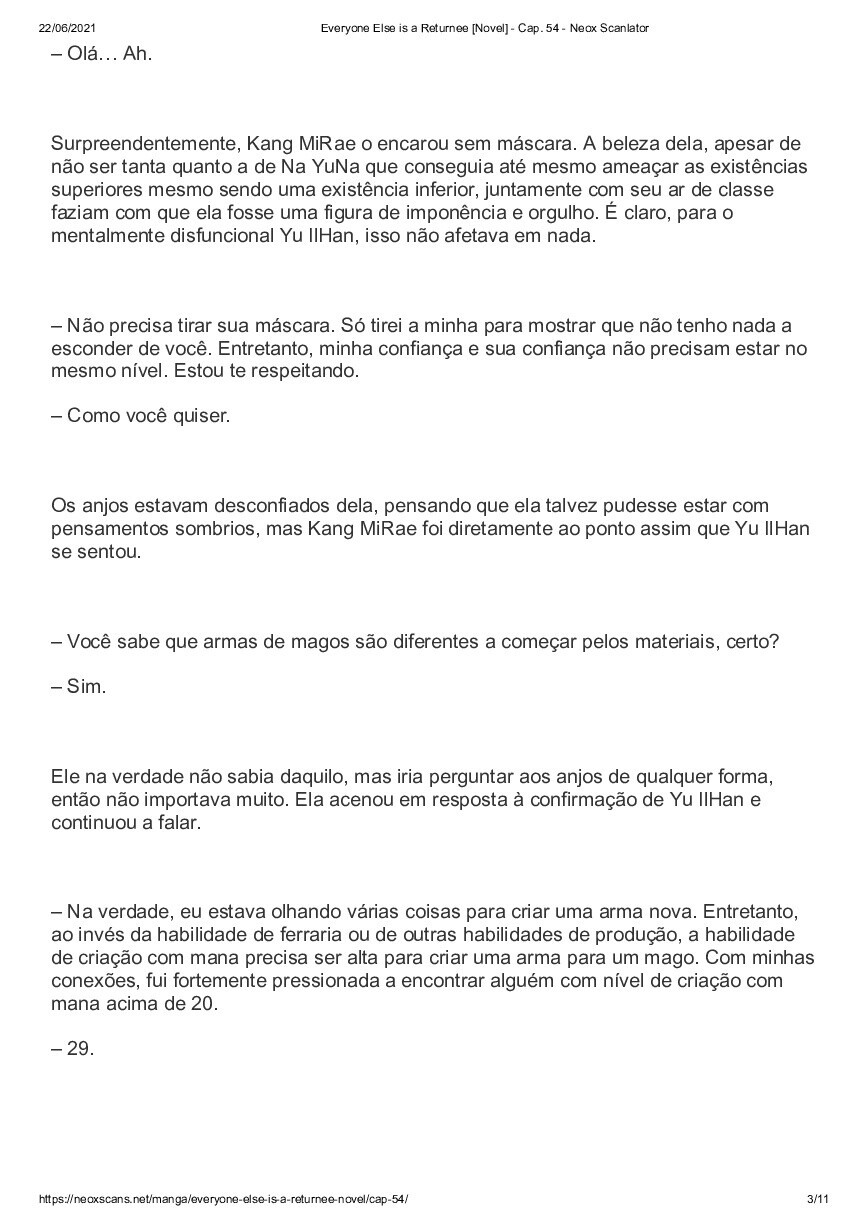 22/06/2021 Everyone Else is a Returnee [Novel] - Cap. 54 - Neox Scanlator

– Olá… Ah.

Surpreendentemente, Kang MiRae o encarou sem máscara. A beleza dela, apesar de não ser tanta quanto a de Na YuNa que conseguia até mesmo ameaçar as existências superiores mesmo sendo uma existência inferior, juntamente com seu ar de classe faziam com que ela fosse uma figura de imponência e orgulho. É claro, para o mentalmente disfuncional Yu IlHan, isso não afetava em nada.

– Não precisa tirar sua máscara. Só tirei a minha para mostrar que não tenho nada a esconder de você. Entretanto, minha confiança e sua confiança não precisam estar no mesmo nível. Estou te respeitando.

– Como você quiser.

Os anjos estavam desconfiados dela, pensando que ela talvez pudesse estar com pensamentos sombrios, mas Kang MiRae foi diretamente ao ponto assim que Yu IlHan se sentou.

– Você sabe que armas de magos são diferentes a começar pelos materiais, certo?

– Sim.

Ele na verdade não sabia daquilo, mas iria perguntar aos anjos de qualquer forma, então não importava muito. Ela acenou em resposta à confirmação de Yu IlHan e continuou a falar.

– Na verdade, eu estava olhando várias coisas para criar uma arma nova. Entretanto, ao invés da habilidade de ferraria ou de outras habilidades de produção, a habilidade de criação com mana precisa ser alta para criar uma arma para um mago. Com minhas conexões, fui fortemente pressionada a encontrar alguém com nível de criação com mana acima de 20.

– 29.

https://neoxscans.net/manga/everyone-else-is-a-returnee-novel/cap-54/ 3/11